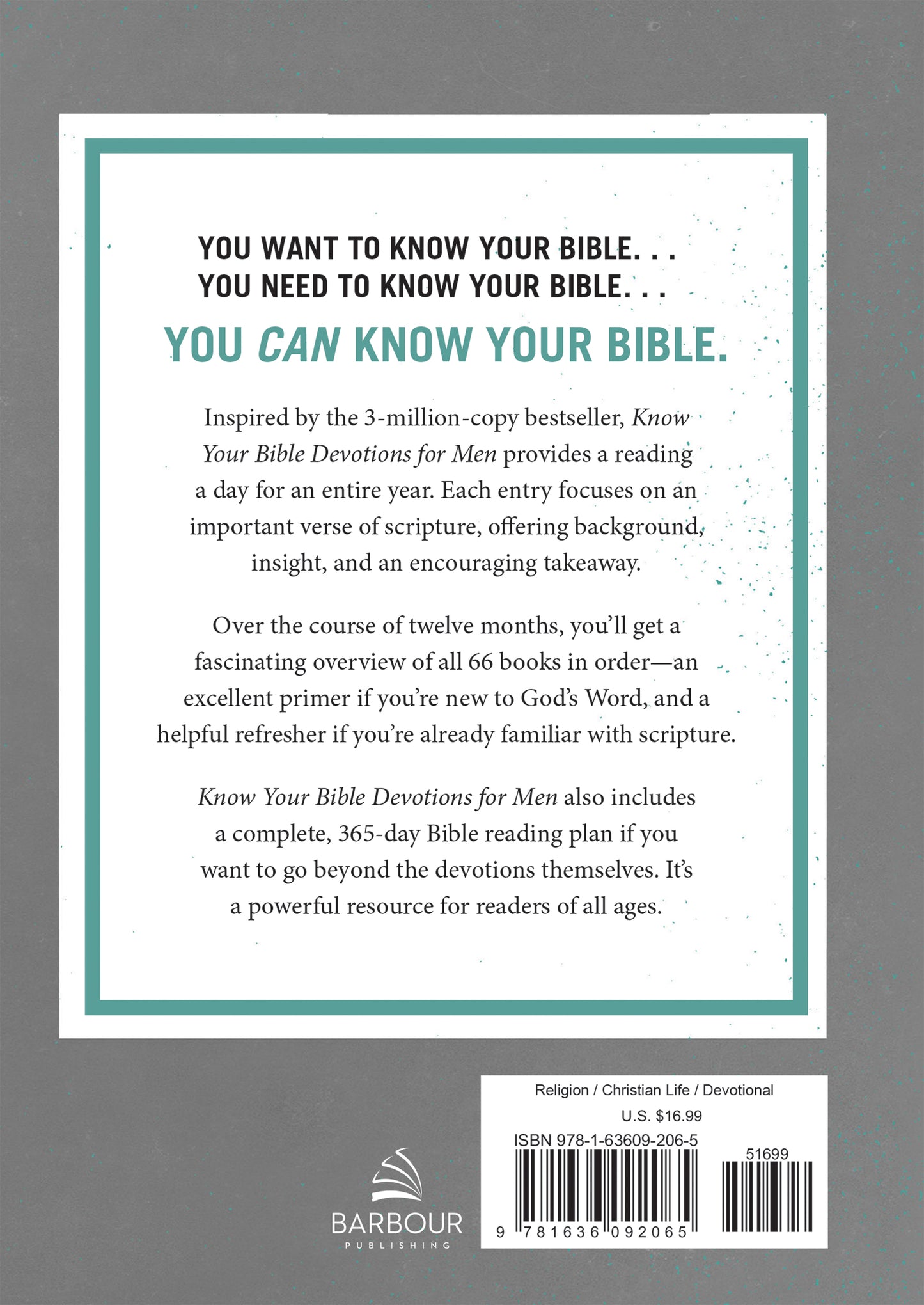 YOU WANT TO KNOW YOUR BIBLE. . .
YOU NEED TO KNOW YOUR BIBLE. . .

YOU CAN KNOW YOUR BIBLE.

Inspired by the 3-million-copy bestseller, Know Your Bible Devotions for Men provides a reading a day for an entire year. Each entry focuses on an important verse of scripture, offering background, insight, and an encouraging takeaway.

Over the course of twelve months, you'll get a fascinating overview of all 66 books in order—an excellent primer if you're new to God's Word, and a helpful refresher if you're already familiar with scripture.

Know Your Bible Devotions for Men also includes a complete, 365-day Bible reading plan if you want to go beyond the devotions themselves. It's a powerful resource for readers of all ages.

BARBOUR
PUBLISHING

Religion / Christian Life / Devotional
U.S. $16.99
ISBN 978-1-63609-206-5
51699
9 781636 092065